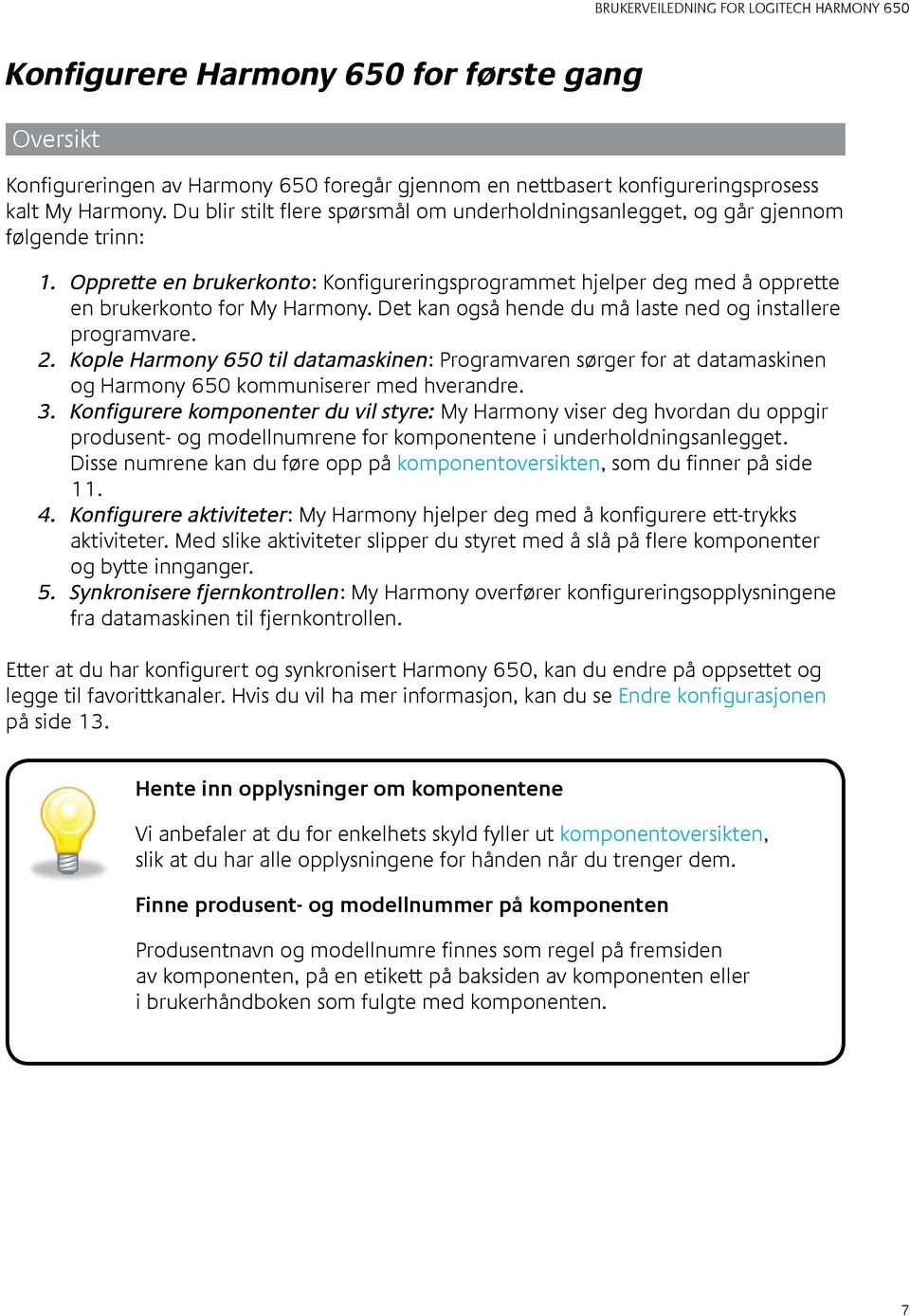 BRUKERVEILEDNING FOR LOGITECH HARMONY 650

Konfigurere Harmony 650 for første gang

Oversikt

Konfigureringen av Harmony 650 foregår gjennom en nettbasert konfigureringsprosess kalt My Harmony. Du blir stilt flere spørsmål om underholdningsanlegget, og går gjennom følgende trinn:

1. Opprette en brukerkonto: Konfigureringsprogrammet hjelper deg med å opprette en brukerkonto for My Harmony. Det kan også hende du må laste ned og installere programvare.
2. Kople Harmony 650 til datamaskinen: Programvaren sørger for at datamaskinen og Harmony 650 kommuniserer med hverandre.
3. Konfigurere komponenter du vil styre: My Harmony viser deg hvordan du oppgir produsent- og modellnumrene for komponentene i underholdningsanlegget. Disse numrene kan du føre opp på komponentoversikten, som du finner på side 11.
4. Konfigurere aktiviteter: My Harmony hjelper deg med å konfigurere ett-trykks aktiviteter. Med slike aktiviteter slipper du styret med å slå på flere komponenter og bytte innganger.
5. Synkronisere fjernkontrollen: My Harmony overfører konfigureringsopplysningene fra datamaskinen til fjernkontrollen.

Etter at du har konfigurert og synkronisert Harmony 650, kan du endre på oppsettet og legge til favorittkanaler. Hvis du vil ha mer informasjon, kan du se Endre konfigurasjonen på side 13.

Hente inn opplysninger om komponentene

Vi anbefaler at du for enkelhets skyld fyller ut komponentoversikten, slik at du har alle opplysningene for hånden når du trenger dem.

Finne produsent- og modellnummer på komponenten

Produsentnavn og modellnumre finnes som regel på fremsiden av komponenten, på en etikett på baksiden av komponenten eller i brukerhåndboken som fulgte med komponenten.

7